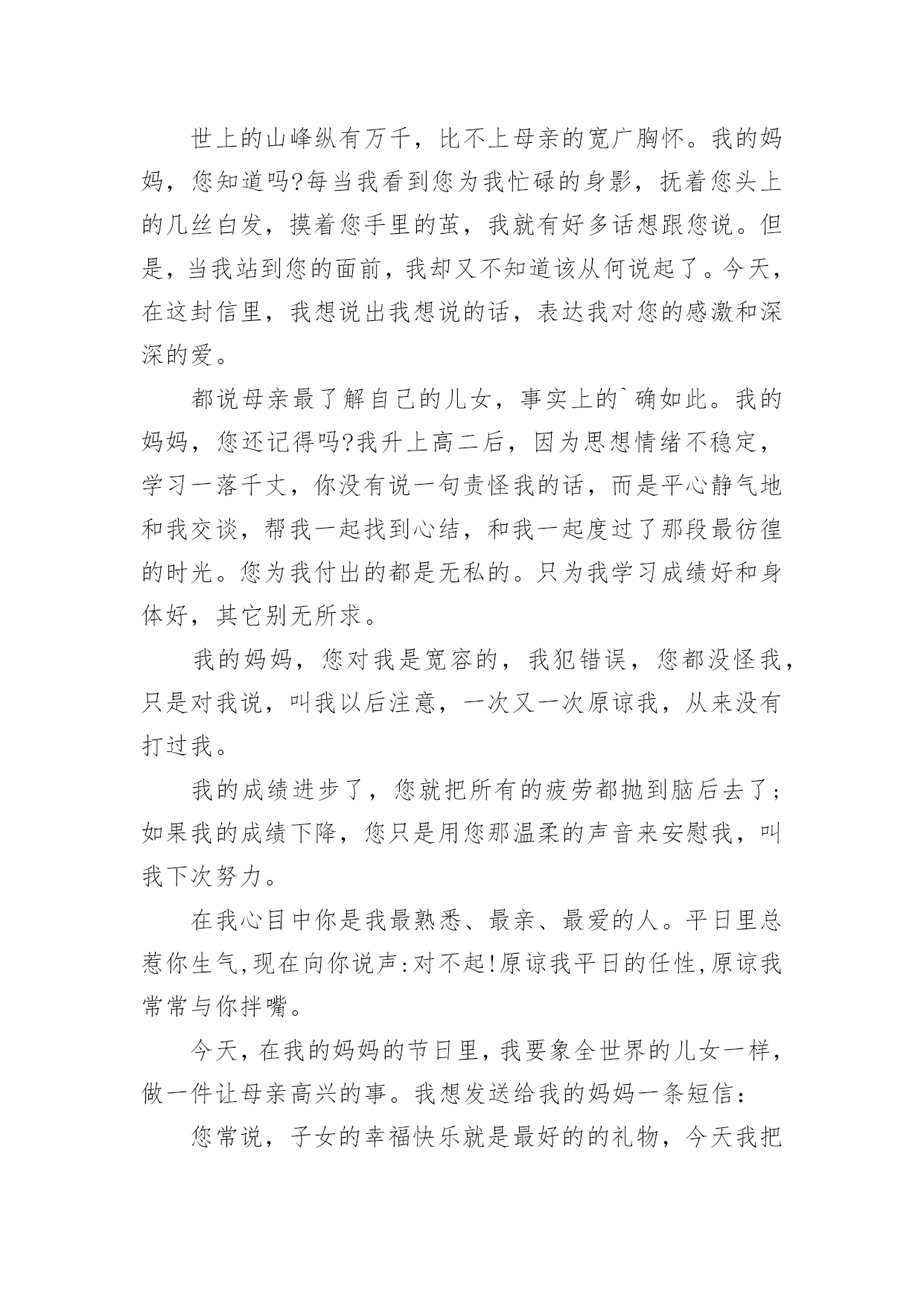 世上的山峰纵有万千，比不上母亲的宽广胸怀。我的妈妈，您知道吗?每当我看到您为我忙碌的身影，抚着您头上的几丝白发，摸着您手里的茧，我就有好多话想跟您说。但是，当我站到您的面前，我却又不知道该从何说起了。今天，在这封信里，我想说出我想说的话，表达我对您的感激和深深的爱。

都说母亲最了解自己的儿女，事实上的`确如此。我的妈妈，您还记得吗?我升上高二后，因为思想情绪不稳定，学习一落千丈，你没有说一句责怪我的话，而是平心静气地和我交谈，帮我一起找到心结，和我一起度过了那段最彷徨的时光。您为我付出的都是无私的。只为我学习成绩好和身体好，其它别无所求。

我的妈妈，您对我是宽容的，我犯错误，您都没怪我，只是对我说，叫我以后注意，一次又一次原谅我，从来没有打过我。

我的成绩进步了，您就把所有的疲劳都抛到脑后去了;如果我的成绩下降，您只是用您那温柔的声音来安慰我，叫我下次努力。

在我心目中你是我最熟悉、最亲、最爱的人。平日里总惹你生气,现在向你说声:对不起!原谅我平日的任性,原谅我常常与你拌嘴。

今天，在我的妈妈的节日里，我要象全世界的儿女一样，做一件让母亲高兴的事。我想发送给我的妈妈一条短信:

您常说，子女的幸福快乐就是最好的的礼物，今天我把